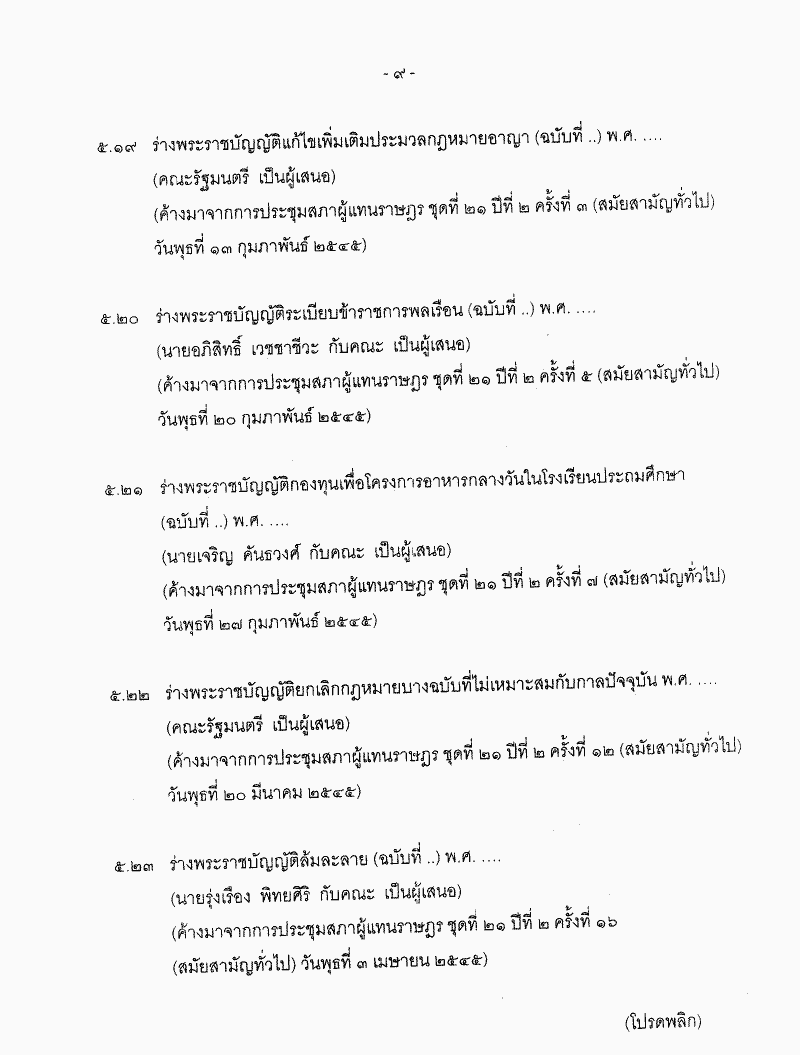 - ๙ -

๕.๑๙ ร่างพระราชบัญญัติแก้ไขเพิ่มเติมประมวลกฎหมายอาญา (ฉบับที่ ..) พ.ศ. ....
(คณะรัฐมนตรี เป็นผู้เสนอ)
(ค้างมาจากการประชุมสภาผู้แทนราษฎร ชุดที่ ๒๑ ปีที่ ๒ ครั้งที่ ๓ (สมัยสามัญทั่วไป) วันพุธที่ ๑๓ กุมภาพันธ์ ๒๕๔๕)

๕.๒๐ ร่างพระราชบัญญัติระเบียบข้าราชการพลเรือน (ฉบับที่ ..) พ.ศ. ....
(นายอภิสิทธิ์ เวชชาชีวะ กับคณะ เป็นผู้เสนอ)
(ค้างมาจากการประชุมสภาผู้แทนราษฎร ชุดที่ ๒๑ ปีที่ ๒ ครั้งที่ ๕ (สมัยสามัญทั่วไป) วันพุธที่ ๒๐ กุมภาพันธ์ ๒๕๔๕)

๕.๒๑ ร่างพระราชบัญญัติกองทุนเพื่อโครงการอาหารกลางวันในโรงเรียนประถมศึกษา (ฉบับที่ ..) พ.ศ. ....
(นายเจริญ คันธวงศ์ กับคณะ เป็นผู้เสนอ)
(ค้างมาจากการประชุมสภาผู้แทนราษฎร ชุดที่ ๒๑ ปีที่ ๒ ครั้งที่ ๗ (สมัยสามัญทั่วไป) วันพุธที่ ๒๗ กุมภาพันธ์ ๒๕๔๕)

๕.๒๒ ร่างพระราชบัญญัติยกเลิกกฎหมายบางฉบับที่ไม่เหมาะสมกับกาลปัจจุบัน พ.ศ. ....
(คณะรัฐมนตรี เป็นผู้เสนอ)
(ค้างมาจากการประชุมสภาผู้แทนราษฎร ชุดที่ ๒๑ ปีที่ ๒ ครั้งที่ ๑๒ (สมัยสามัญทั่วไป) วันพุธที่ ๒๐ มีนาคม ๒๕๔๕)

๕.๒๓ ร่างพระราชบัญญัติล้มละลาย (ฉบับที่ ..) พ.ศ. ....
(นายรุ่งเรือง พิทยศิริ กับคณะ เป็นผู้เสนอ)
(ค้างมาจากการประชุมสภาผู้แทนราษฎร ชุดที่ ๒๑ ปีที่ ๒ ครั้งที่ ๑๖ (สมัยสามัญทั่วไป) วันพุธที่ ๓ เมษายน ๒๕๔๕)

(โปรดพลิก)